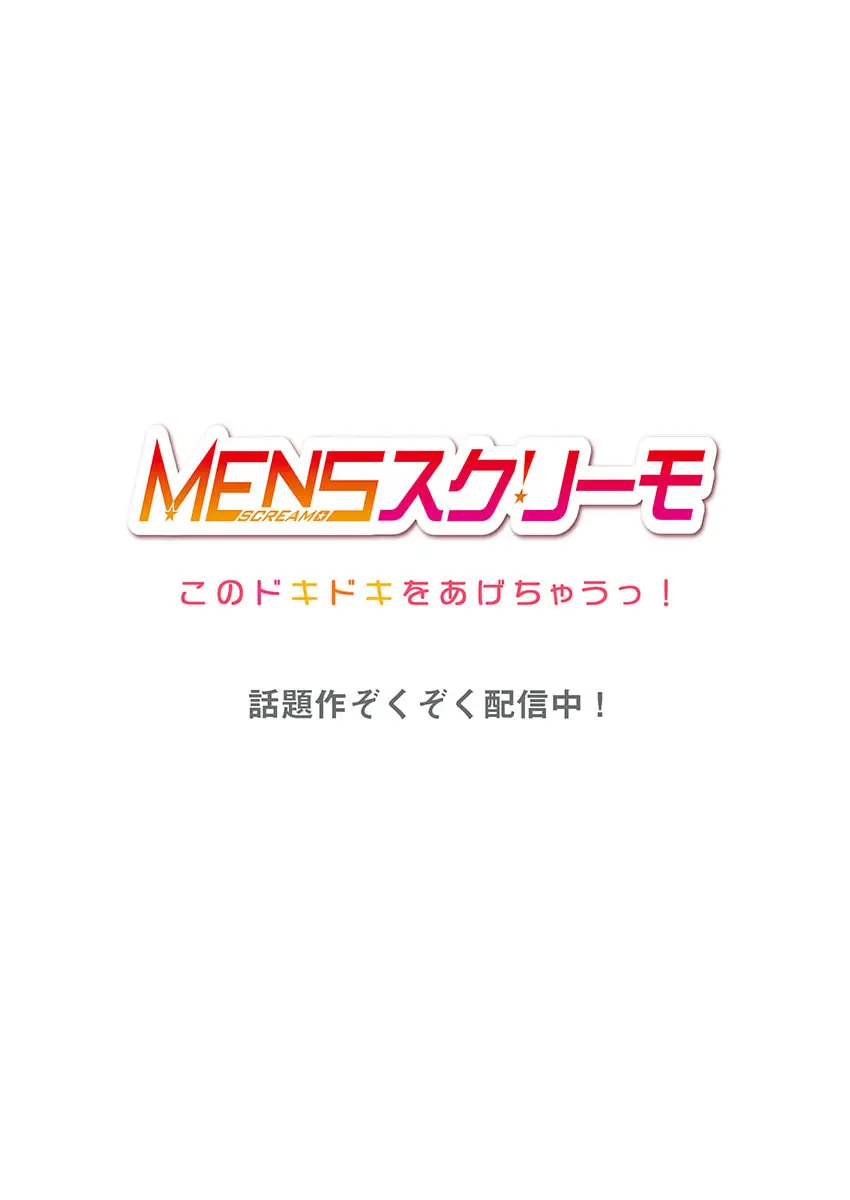 MENSスクリーモ
SCREAMO

このドキドキをあげちゃうっ！

話題作ぞくぞく配信中！